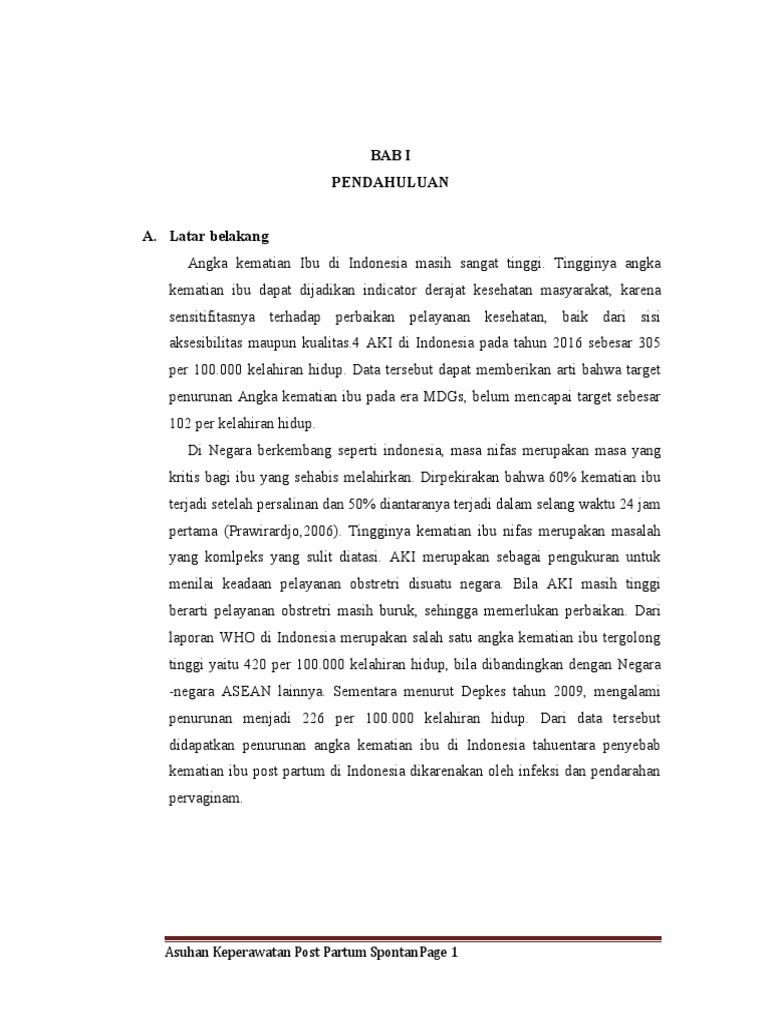 BAB I
PENDAHULUAN

A. Latar belakang

Angka kematian Ibu di Indonesia masih sangat tinggi. Tingginya angka kematian ibu dapat dijadikan indicator derajat kesehatan masyarakat, karena sensitifitasnya terhadap perbaikan pelayanan kesehatan, baik dari sisi aksesibilitas maupun kualitas.4 AKI di Indonesia pada tahun 2016 sebesar 305 per 100.000 kelahiran hidup. Data tersebut dapat memberikan arti bahwa target penurunan Angka kematian ibu pada era MDGs, belum mencapai target sebesar 102 per kelahiran hidup.

Di Negara berkembang seperti indonesia, masa nifas merupakan masa yang kritis bagi ibu yang sehabis melahirkan. Dirpekirakan bahwa 60% kematian ibu terjadi setelah persalinan dan 50% diantaranya terjadi dalam selang waktu 24 jam pertama (Prawirardjo,2006). Tingginya kematian ibu nifas merupakan masalah yang komlpeks yang sulit diatasi. AKI merupakan sebagai pengukuran untuk menilai keadaan pelayanan obstretri disuatu negara. Bila AKI masih tinggi berarti pelayanan obstretri masih buruk, sehingga memerlukan perbaikan. Dari laporan WHO di Indonesia merupakan salah satu angka kematian ibu tergolong tinggi yaitu 420 per 100.000 kelahiran hidup, bila dibandingkan dengan Negara -negara ASEAN lainnya. Sementara menurut Depkes tahun 2009, mengalami penurunan menjadi 226 per 100.000 kelahiran hidup. Dari data tersebut didapatkan penurunan angka kematian ibu di Indonesia tahuentara penyebab kematian ibu post partum di Indonesia dikarenakan oleh infeksi dan pendarahan pervaginam.

Asuhan Keperawatan Post Partum SpontanPage 1